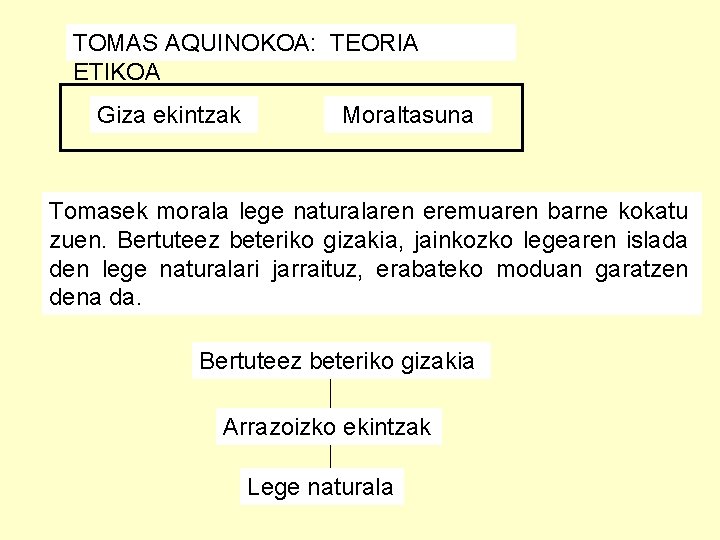 TOMAS AQUINOKOA: TEORIA ETIKOA

Giza ekintzak

Moraltasuna

Tomasek morala lege naturalaren eremuaren barne kokatu zuen. Bertuteez beteriko gizakia, jainkozko legearen islada den lege naturalari jarraituz, erabateko moduan garatzen dena da.

Bertuteez beteriko gizakia

Arrazoizko ekintzak

Lege naturala